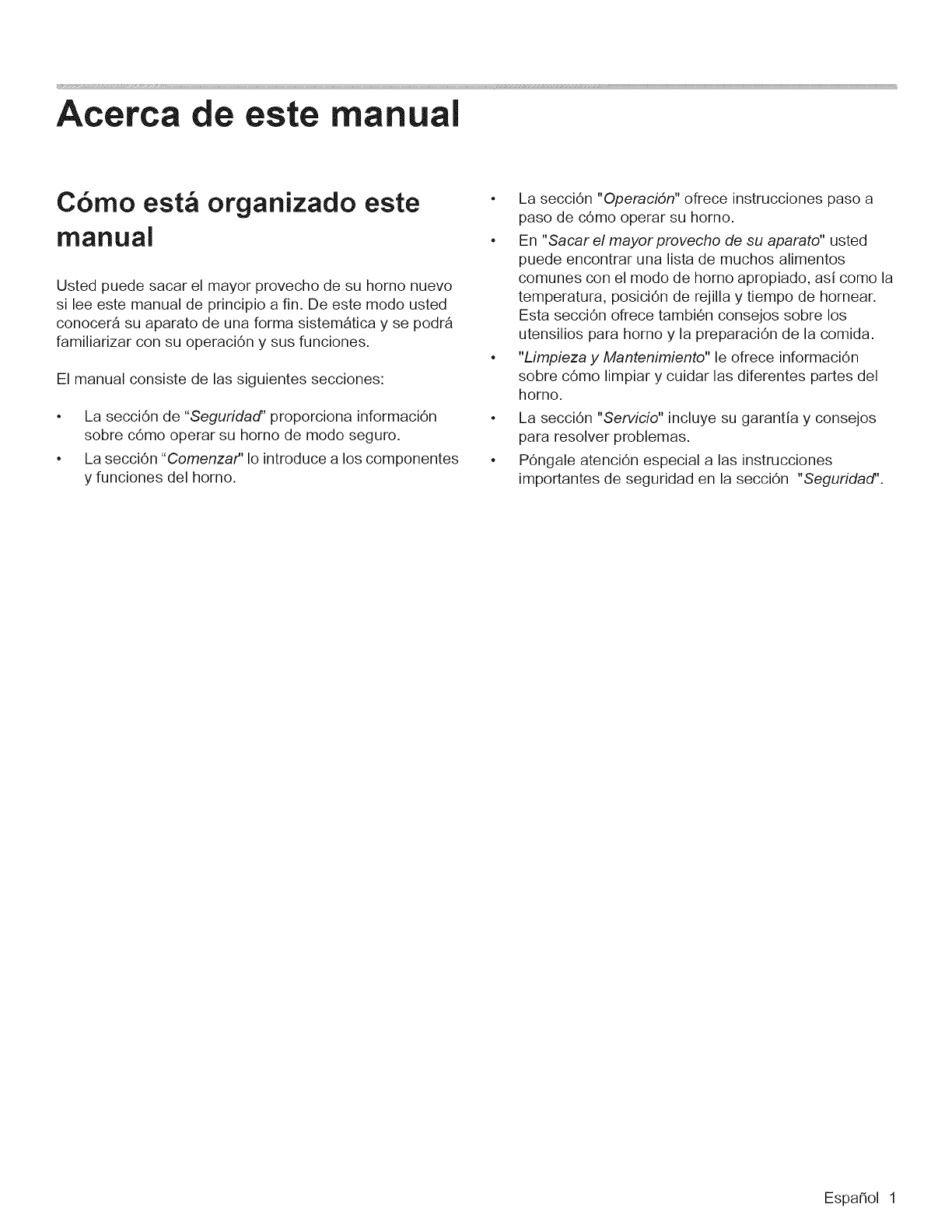 Acerca de este manual

Cómo está organizado este manual

Usted puede sacar el mayor provecho de su horno nuevo si lee este manual de principio a fin. De este modo usted conocerá su aparato de una forma sistemática y se podrá familiarizar con su operación y sus funciones.

El manual consiste de las siguientes secciones:

• La sección de "Seguridad" proporciona información sobre cómo operar su horno de modo seguro.
• La sección "Comenzar" lo introduce a los componentes y funciones del horno.
• La sección "Operación" ofrece instrucciones paso a paso de cómo operar su horno.
• En "Sacar el mayor provecho de su aparato" usted puede encontrar una lista de muchos alimentos comunes con el modo de horno apropiado, así como la temperatura, posición de rejilla y tiempo de hornear. Esta sección ofrece también consejos sobre los utensilios para horno y la preparación de la comida.
• "Limpieza y Mantenimiento" le ofrece información sobre cómo limpiar y cuidar las diferentes partes del horno.
• La sección "Servicio" incluye su garantía y consejos para resolver problemas.
• Póngale atención especial a las instrucciones importantes de seguridad en la sección "Seguridad".

Español 1